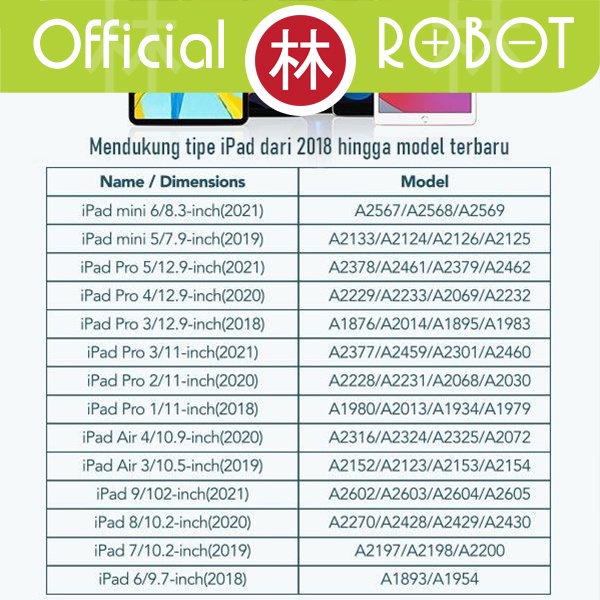 Official 林 ROBOT

Mendukung tipe iPad dari 2018 hingga model terbaru

| Name / Dimensions | Model |
|---|---|
| iPad mini 6/8.3-inch(2021) | A2567/A2568/A2569 |
| iPad mini 5/7.9-inch(2019) | A2133/A2124/A2126/A2125 |
| iPad Pro 5/12.9-inch(2021) | A2378/A2461/A2379/A2462 |
| iPad Pro 4/12.9-inch(2020) | A2229/A2233/A2069/A2232 |
| iPad Pro 3/12.9-inch(2018) | A1876/A2014/A1895/A1983 |
| iPad Pro 3/11-inch(2021) | A2377/A2459/A2301/A2460 |
| iPad Pro 2/11-inch(2020) | A2228/A2231/A2068/A2030 |
| iPad Pro 1/11-inch(2018) | A1980/A2013/A1934/A1979 |
| iPad Air 4/10.9-inch(2020) | A2316/A2324/A2325/A2072 |
| iPad Air 3/10.5-inch(2019) | A2152/A2123/A2153/A2154 |
| iPad 9/102-inch(2021) | A2602/A2603/A2604/A2605 |
| iPad 8/10.2-inch(2020) | A2270/A2428/A2429/A2430 |
| iPad 7/10.2-inch(2019) | A2197/A2198/A2200 |
| iPad 6/9.7-inch(2018) | A1893/A1954 |